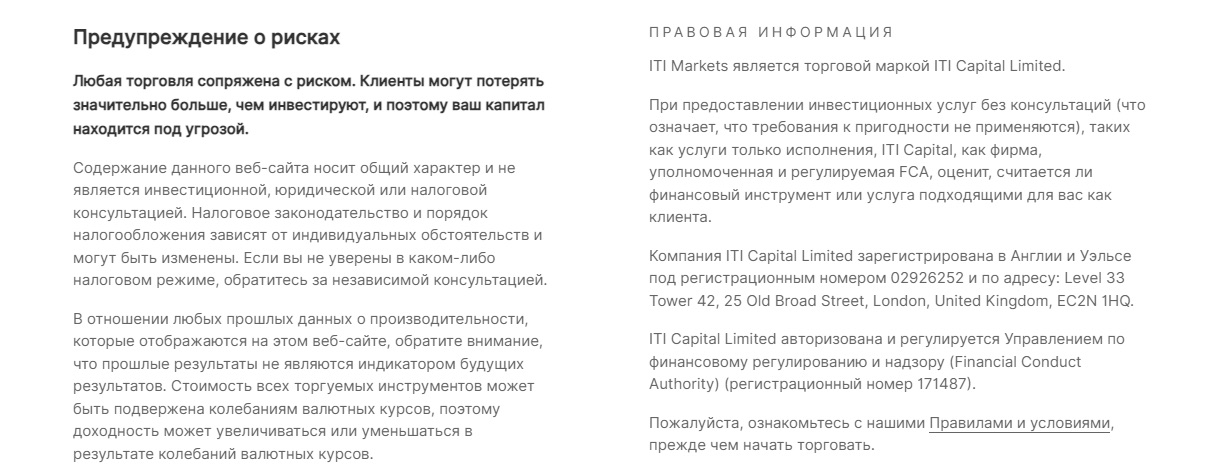 Предупреждение о рисках

Любая торговля сопряжена с риском. Клиенты могут потерять значительно больше, чем инвестируют, и поэтому ваш капитал находится под угрозой.

Содержание данного веб-сайта носит общий характер и не является инвестиционной, юридической или налоговой консультацией. Налоговое законодательство и порядок налогообложения зависят от индивидуальных обстоятельств и могут быть изменены. Если вы не уверены в каком-либо налоговом режиме, обратитесь за независимой консультацией.

В отношении любых прошлых данных о производительности, которые отображаются на этом веб-сайте, обратите внимание, что прошлые результаты не являются индикатором будущих результатов. Стоимость всех торгуемых инструментов может быть подвержена колебаниям валютных курсов, поэтому доходность может увеличиваться или уменьшаться в результате колебаний валютных курсов.

ПРАВОВАЯ ИНФОРМАЦИЯ

ITI Markets является торговой маркой ITI Capital Limited.

При предоставлении инвестиционных услуг без консультаций (что означает, что требования к пригодности не применяются), таких как услуги только исполнения, ITI Capital, как фирма, уполномоченная и регулируемая FCA, оценит, считается ли финансовый инструмент или услуга подходящими для вас как клиента.

Компания ITI Capital Limited зарегистрирована в Англии и Уэльсе под регистрационным номером 02926252 и по адресу: Level 33 Tower 42, 25 Old Broad Street, London, United Kingdom, EC2N 1HQ.

ITI Capital Limited авторизована и регулируется Управлением по финансовому регулированию и надзору (Financial Conduct Authority) (регистрационный номер 171487).

Пожалуйста, ознакомьтесь с нашими Правилами и условиями, прежде чем начать торговать.